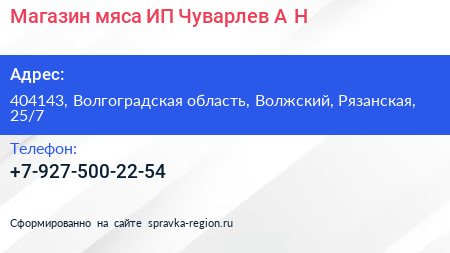 Магазин мяса ИП Чуварлев А Н

Адрес:

404143, Волгоградская область, Волжский, Рязанская, 25/7

Телефон:

+7-927-500-22-54

Сформированно на сайте spravka-region.ru